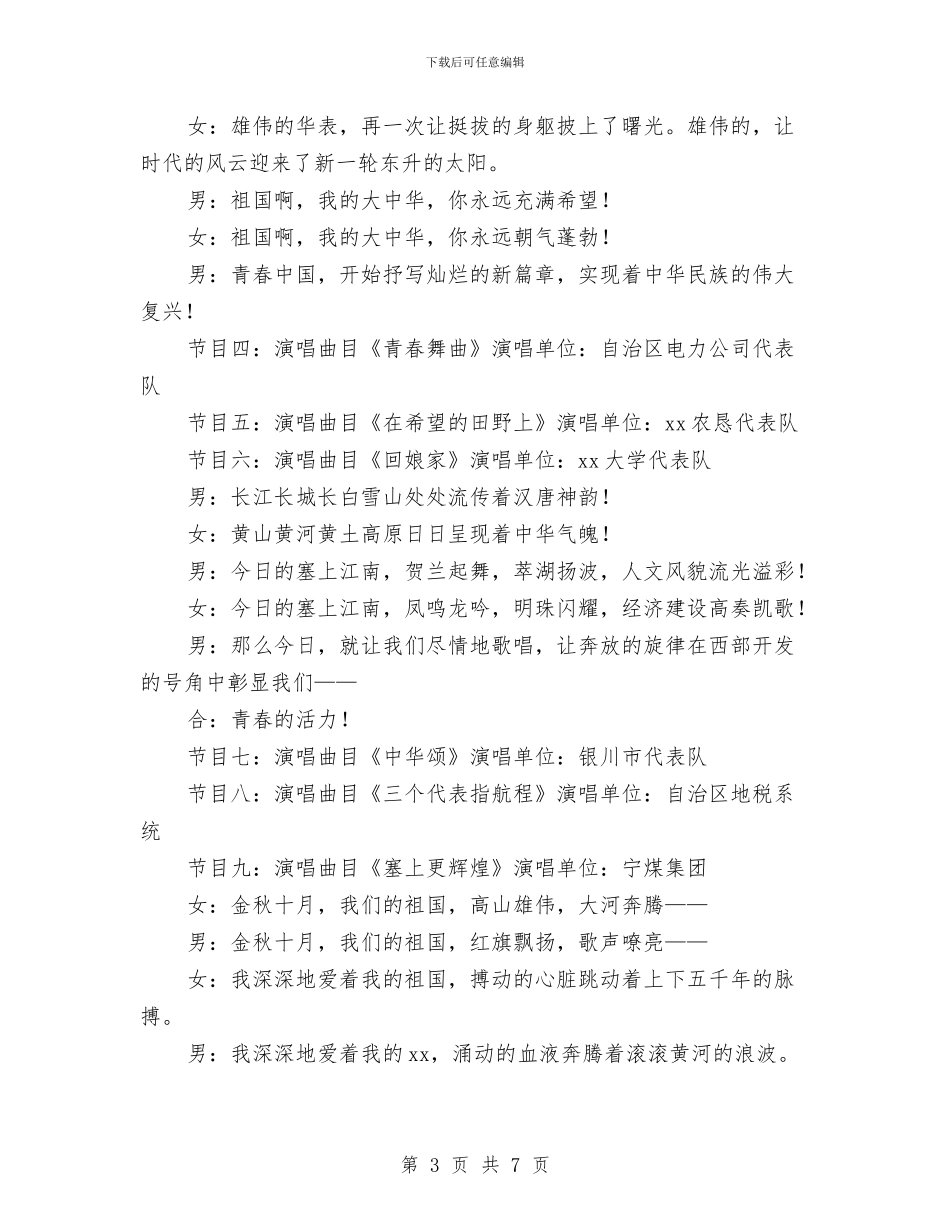 下载后可任意编辑

女：雄伟的华表，再一次让挺拔的身躯披上了曙光。雄伟的，让时代的风云迎来了新一轮东升的太阳。

男：祖国啊，我的大中华，你永远充满希望！

女：祖国啊，我的大中华，你永远朝气蓬勃！

男：青春中国，开始抒写灿烂的新篇章，实现着中华民族的伟大复兴！

节目四：演唱曲目《青春舞曲》演唱单位：自治区电力公司代表队

节目五：演唱曲目《在希望的田野上》演唱单位：xx 农恳代表队

节目六：演唱曲目《回娘家》演唱单位：xx 大学代表队

男：长江长城长白雪山处处流传着汉唐神韵！

女：黄山黄河黄土高原日日呈现着中华气魄！

男：今日的塞上江南，贺兰起舞，萃湖扬波，人文风貌流光溢彩！

女：今日的塞上江南，凤鸣龙吟，明珠闪耀，经济建设高奏凯歌！

男：那么今日，就让我们尽情地歌唱，让奔放的旋律在西部开发的号角中彰显我们——

合：青春的活力！

节目七：演唱曲目《中华颂》演唱单位：银川市代表队

节目八：演唱曲目《三个代表指航程》演唱单位：自治区地税系统

节目九：演唱曲目《塞上更辉煌》演唱单位：宁煤集团

女：金秋十月，我们的祖国，高山雄伟，大河奔腾——

男：金秋十月，我们的祖国，红旗飘扬，歌声嘹亮——

女：我深深地爱着我的祖国，搏动的心脏跳动着上下五千年的脉搏。

男：我深深地爱着我的 xx，涌动的血液奔腾着滚滚黄河的浪波。

第 3 页 共 7 页